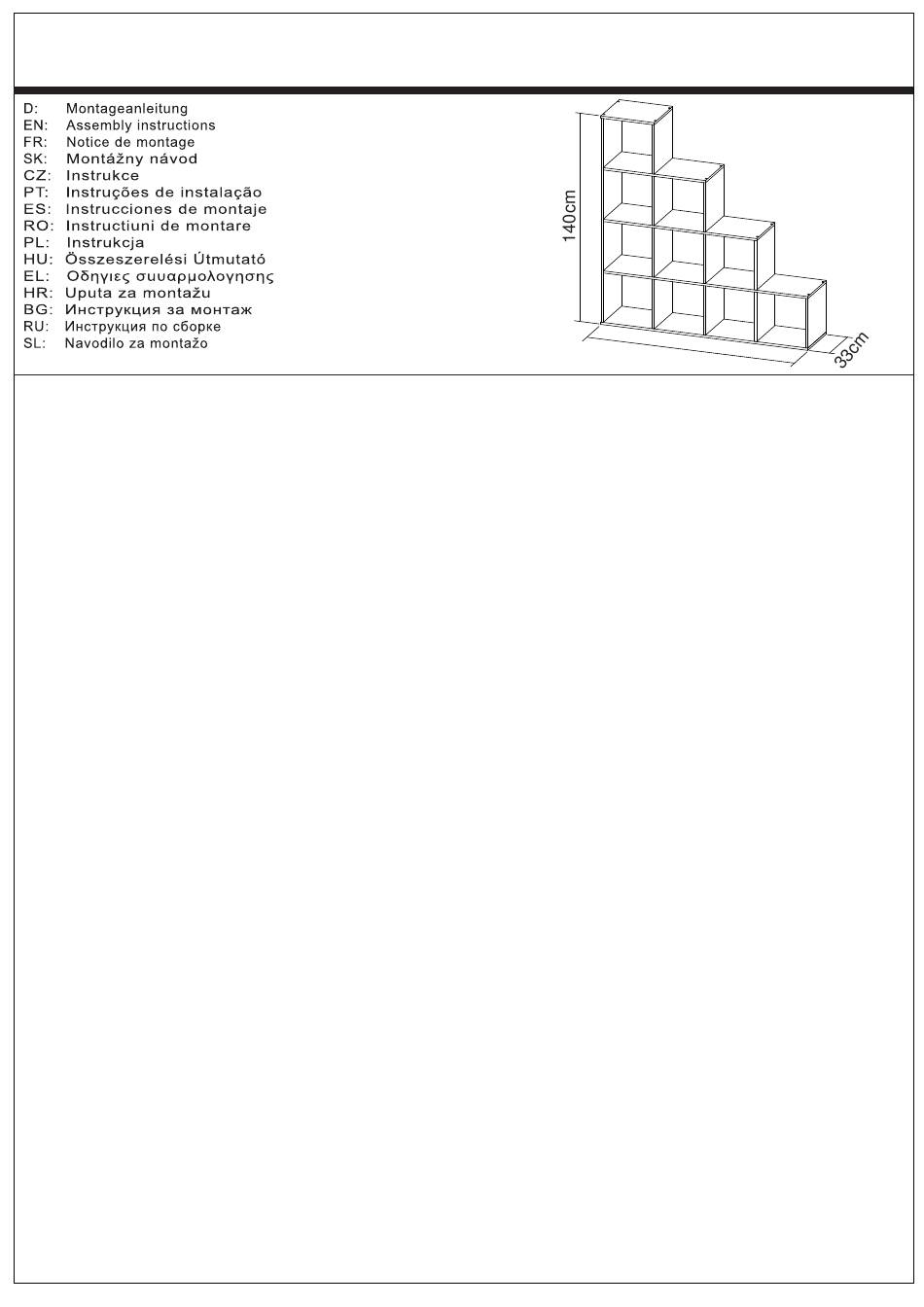 D: Montageanleitung
EN: Assembly instructions
FR: Notice de montage
SK: Montážny návod
CZ: Instrukce
PT: Instruções de instalação
ES: Instrucciones de montaje
RO: Instructiuni de montare
PL: Instrukcja
HU: Összeszerelési Útmutató
EL: Οδηγιες συυαρμολογησης
HR: Uputa za montažu
BG: Инструкция за монтаж
RU: Инструкция по сборке
SL: Navodilo za montažo

140cm

33cm